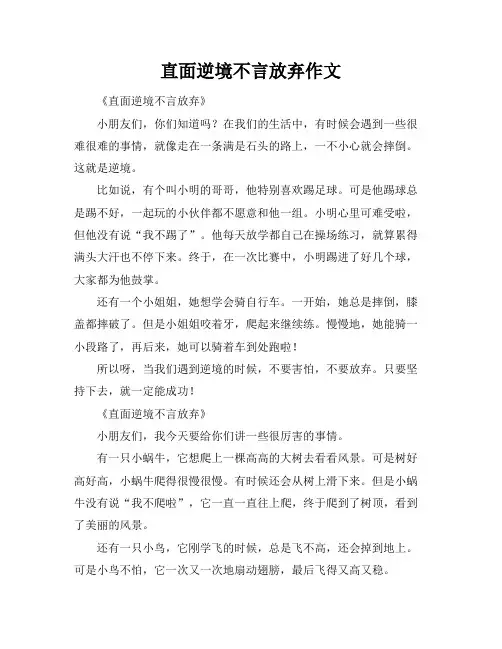 直面逆境不言放弃作文

《直面逆境不言放弃》

小朋友们，你们知道吗？在我们的生活中，有时候会遇到一些很难很难的事情，就像走在一条满是石头的路上，一不小心就会摔倒。这就是逆境。

比如说，有个叫小明的哥哥，他特别喜欢踢足球。可是他踢球总是踢不好，一起玩的小伙伴都不愿意和他一组。小明心里可难受啦，但他没有说“我不踢了”。他每天放学都自己在操场练习，就算累得满头大汗也不停下来。终于，在一次比赛中，小明踢进了好几个球，大家都为他鼓掌。

还有一个小姐姐，她想学会骑自行车。一开始，她总是摔倒，膝盖都摔破了。但是小姐姐咬着牙，爬起来继续练。慢慢地，她能骑一小段路了，再后来，她可以骑着车到处跑啦！

所以呀，当我们遇到逆境的时候，不要害怕，不要放弃。只要坚持下去，就一定能成功！

《直面逆境不言放弃》

小朋友们，我今天要给你们讲一些很厉害的事情。

有一只小蜗牛，它想爬上一棵高高的大树去看看风景。可是树好高好高，小蜗牛爬得很慢很慢。有时候还会从树上滑下来。但是小蜗牛没有说“我不爬啦”，它一直一直往上爬，终于爬到了树顶，看到了美丽的风景。

还有一只小鸟，它刚学飞的时候，总是飞不高，还会掉到地上。可是小鸟不怕，它一次又一次地扇动翅膀，最后飞得又高又稳。